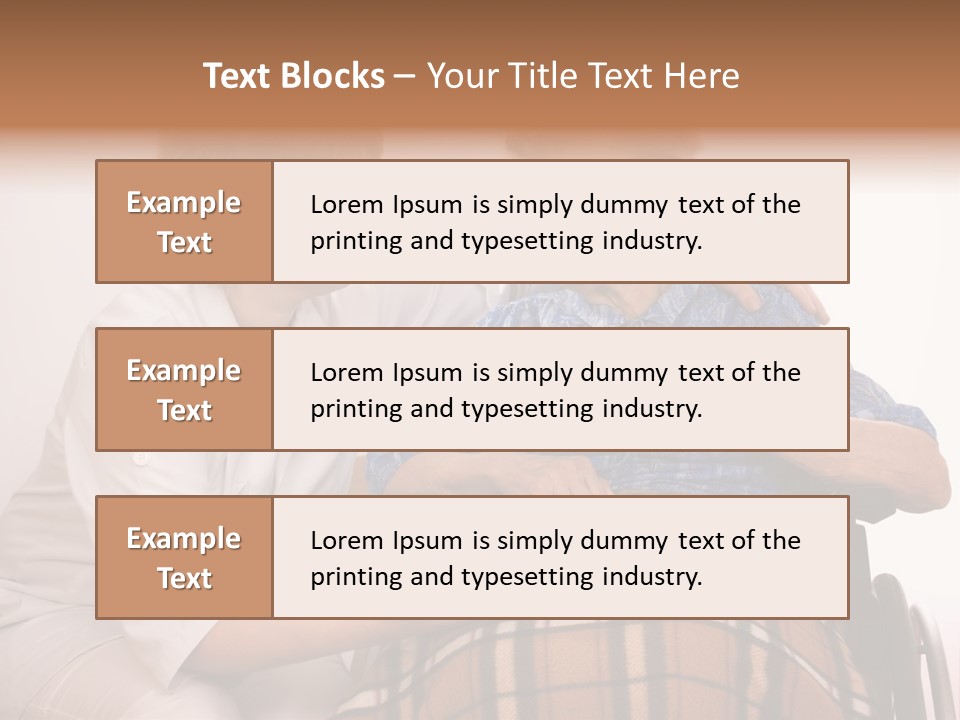 Text Blocks – Your Title Text Here

Example Text

Lorem Ipsum is simply dummy text of the printing and typesetting industry.

Example Text

Lorem Ipsum is simply dummy text of the printing and typesetting industry.

Example Text

Lorem Ipsum is simply dummy text of the printing and typesetting industry.